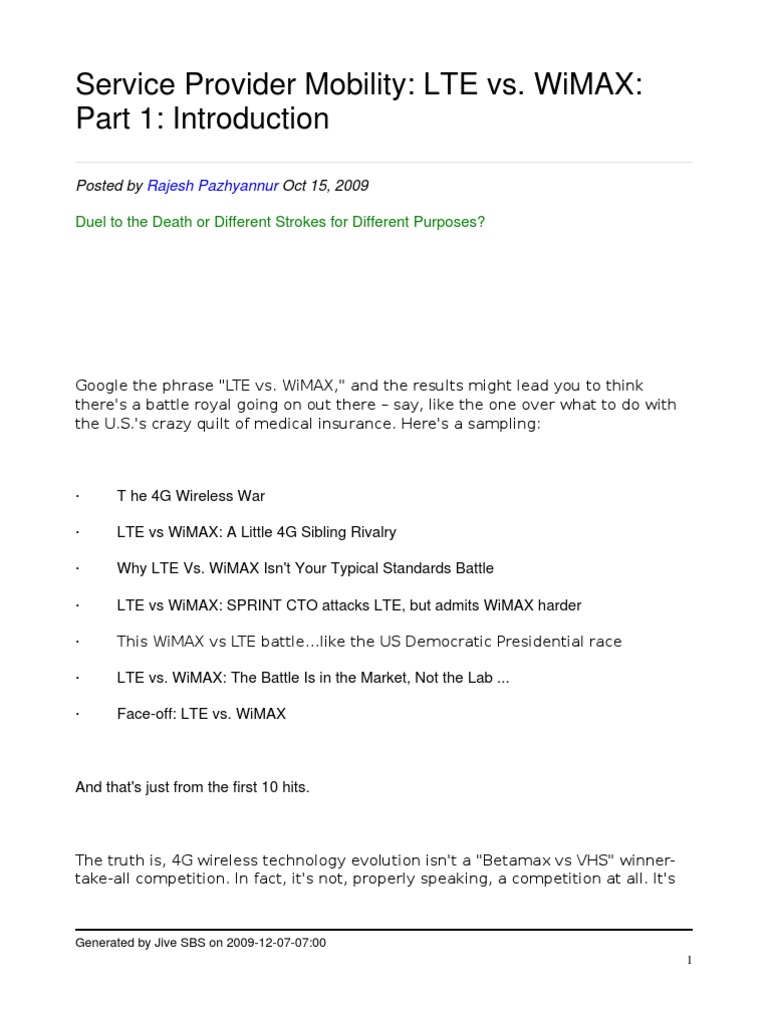 Service Provider Mobility: LTE vs. WiMAX: Part 1: Introduction

Posted by Rajesh Pazhyannur Oct 15, 2009

Duel to the Death or Different Strokes for Different Purposes?

Google the phrase "LTE vs. WiMAX," and the results might lead you to think there's a battle royal going on out there – say, like the one over what to do with the U.S.'s crazy quilt of medical insurance. Here's a sampling:

· T he 4G Wireless War

· LTE vs WiMAX: A Little 4G Sibling Rivalry

· Why LTE Vs. WiMAX Isn't Your Typical Standards Battle

· LTE vs WiMAX: SPRINT CTO attacks LTE, but admits WiMAX harder

· This WiMAX vs LTE battle...like the US Democratic Presidential race

· LTE vs. WiMAX: The Battle Is in the Market, Not the Lab ...

· Face-off: LTE vs. WiMAX

And that's just from the first 10 hits.

The truth is, 4G wireless technology evolution isn't a "Betamax vs VHS" winner-take-all competition. In fact, it's not, properly speaking, a competition at all. It's

Generated by Jive SBS on 2009-12-07-07:00

1